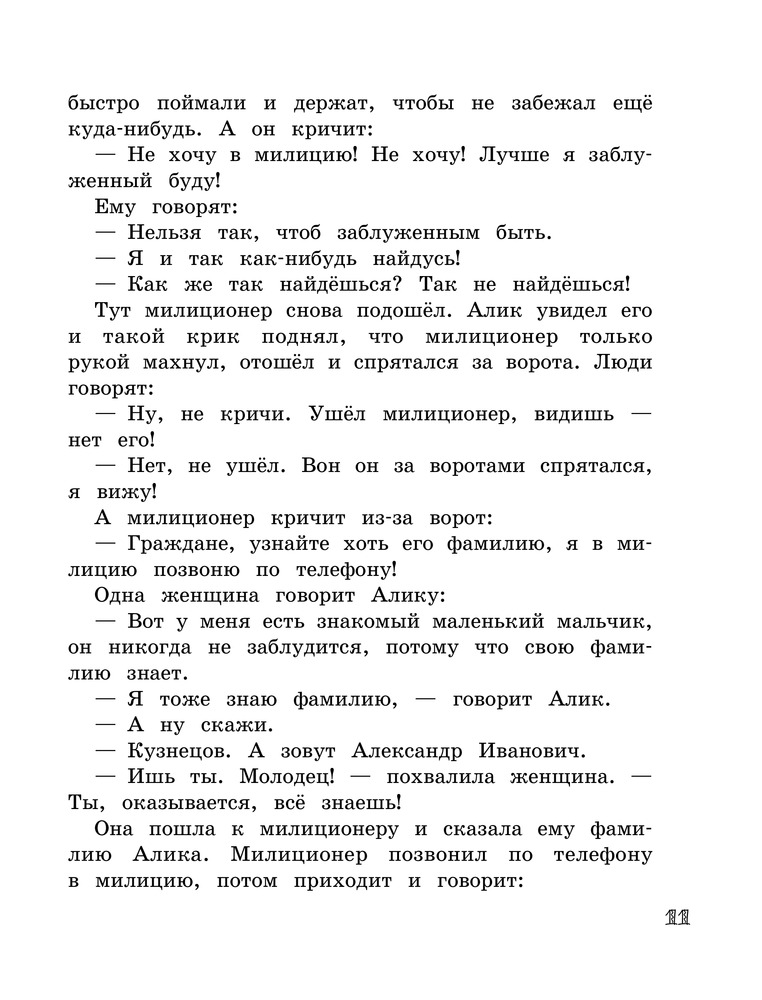 быстро поймали и держат, чтобы не забежал ещё куда-нибудь. А он кричит:

— Не хочу в милицию! Не хочу! Лучше я заблуженный буду!

Ему говорят:

— Нельзя так, чтоб заблуженным быть.

— Я и так как-нибудь найдусь!

— Как же так найдёшься? Так не найдёшься!

Тут милиционер снова подошёл. Алик увидел его и такой крик поднял, что милиционер только рукой махнул, отошёл и спрятался за ворота. Люди говорят:

— Ну, не кричи. Ушёл милиционер, видишь — нет его!

— Нет, не ушёл. Вон он за воротами спрятался, я вижу!

А милиционер кричит из-за ворот:

— Граждане, узнайте хоть его фамилию, я в милицию позвоню по телефону!

Одна женщина говорит Алику:

— Вот у меня есть знакомый маленький мальчик, он никогда не заблудится, потому что свою фамилию знает.

— Я тоже знаю фамилию, — говорит Алик.

— А ну скажи.

— Кузнецов. А зовут Александр Иванович.

— Ишь ты. Молодец! — похвалила женщина. — Ты, оказывается, всё знаешь!

Она пошла к милиционеру и сказала ему фамилию Алика. Милиционер позвонил по телефону в милицию, потом приходит и говорит:

11